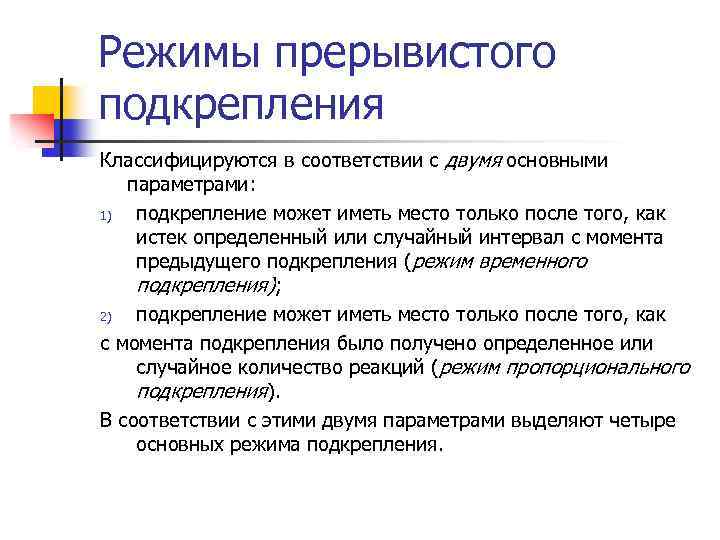 Режимы прерывистого подкрепления

Классифицируются в соответствии с двумя основными параметрами:

1) подкрепление может иметь место только после того, как истек определенный или случайный интервал с момента предыдущего подкрепления (режим временного подкрепления);

2) подкрепление может иметь место только после того, как

с момента подкрепления было получено определенное или случайное количество реакций (режим пропорционального подкрепления).

В соответствии с этими двумя параметрами выделяют четыре основных режима подкрепления.